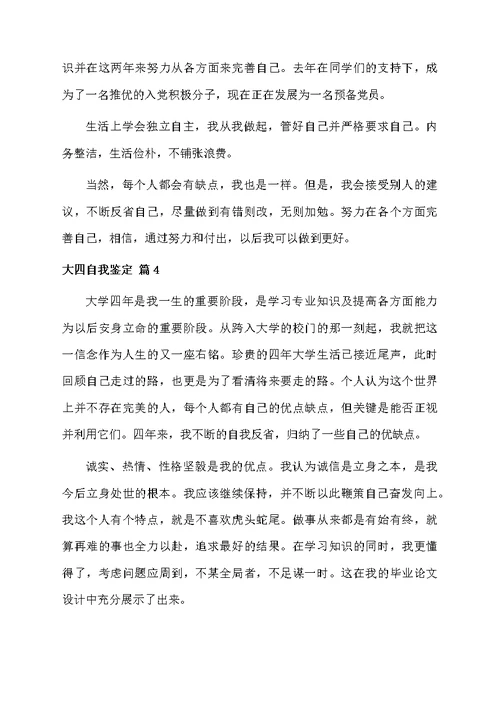 识并在这两年来努力从各方面来完善自己。去年在同学们的支持下，成为了一名推优的入党积极分子，现在正在发展为一名预备党员。

生活上学会独立自主，我从我做起，管好自己并严格要求自己。内务整洁，生活俭朴，不铺张浪费。

当然，每个人都会有缺点，我也是一样。但是，我会接受别人的建议，不断反省自己，尽量做到有错则改，无则加勉。努力在各个方面完善自己，相信，通过努力和付出，以后我可以做到更好。

大四自我鉴定 篇4

大学四年是我一生的重要阶段，是学习专业知识及提高各方面能力为以后安身立命的重要阶段。从跨入大学的校门的那一刻起，我就把这一信念作为人生的又一座右铭。珍贵的四年大学生活已接近尾声，此时回顾自己走过的路，也更是为了看清将来要走的路。个人认为这个世界上并不存在完美的人，每个人都有自己的优点缺点，但关键是能否正视并利用它们。四年来，我不断的自我反省，归纳了一些自己的优缺点。

诚实、热情、性格坚毅是我的优点。我认为诚信是立身之本，是我今后立身处世的根本。我应该继续保持，并不断以此鞭策自己奋发向上。我这个人有个特点，就是不喜欢虎头蛇尾。做事从来都是有始有终，就算再难的事也全力以赴，追求最好的结果。在学习知识的同时，我更懂得了，考虑问题应周到，不某全局者，不足谋一时。这在我的毕业论文设计中充分展示了出来。